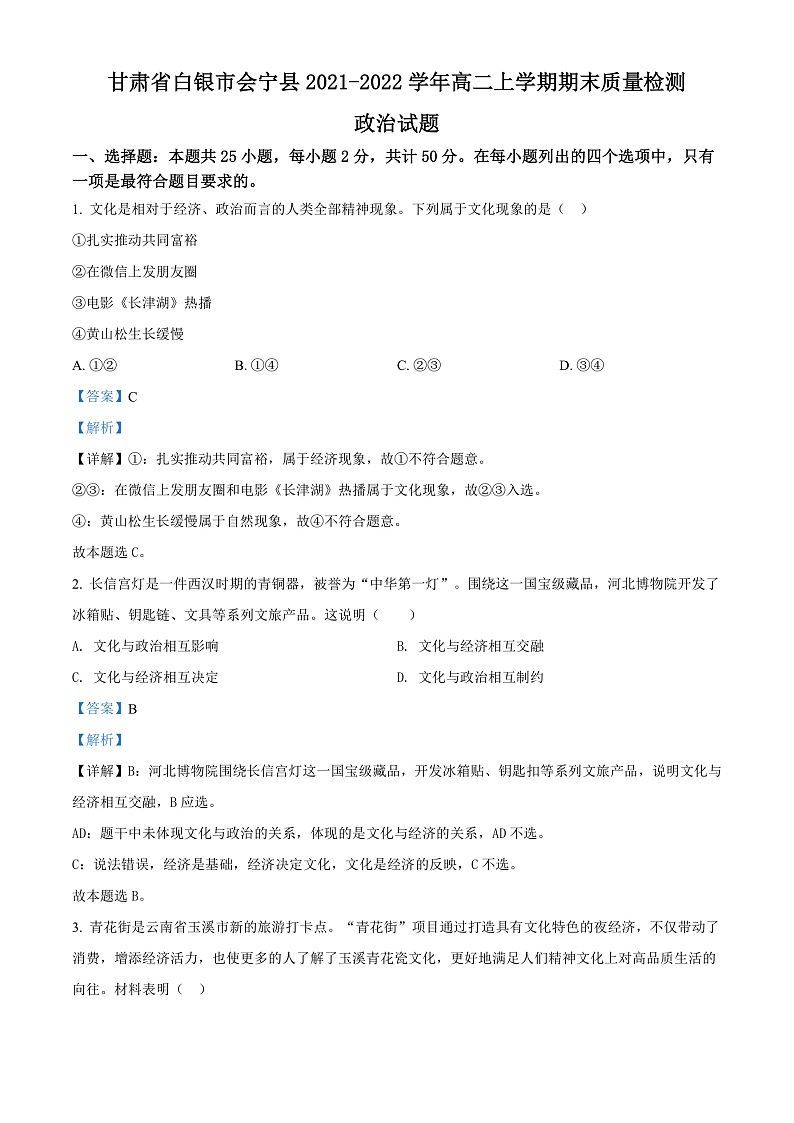 甘肃省白银市会宁县 2021-2022 学年高二上学期期末质量检测

政治试题

一、选择题：本题共 25 小题，每小题 2 分，共计 50 分。在每小题列出的四个选项中，只有一项是最符合题目要求的。

1. 文化是相对于经济、政治而言的人类全部精神现象。下列属于文化现象的是（ ）

①扎实推动共同富裕

②在微信上发朋友圈

③电影《长津湖》热播

④黄山松生长缓慢

A. ①②　　B. ①④　　C. ②③　　D. ③④

【答案】C

【解析】

【详解】①：扎实推动共同富裕，属于经济现象，故①不符合题意。

②③：在微信上发朋友圈和电影《长津湖》热播属于文化现象，故②③入选。

④：黄山松生长缓慢属于自然现象，故④不符合题意。

故本题选 C。

2. 长信宫灯是一件西汉时期的青铜器，被誉为“中华第一灯”。围绕这一国宝级藏品，河北博物院开发了冰箱贴、钥匙链、文具等系列文旅产品。这说明（　　）

A. 文化与政治相互影响　　B. 文化与经济相互交融

C. 文化与经济相互决定　　D. 文化与政治相互制约

【答案】B

【解析】

【详解】B：河北博物院围绕长信宫灯这一国宝级藏品，开发冰箱贴、钥匙扣等系列文旅产品，说明文化与经济相互交融，B 应选。

AD：题干中未体现文化与政治的关系，体现的是文化与经济的关系，AD 不选。

C：说法错误，经济是基础，经济决定文化，文化是经济的反映，C 不选。

故本题选 B。

3. 青花街是云南省玉溪市新的旅游打卡点。“青花街”项目通过打造具有文化特色的夜经济，不仅带动了消费，增添经济活力，也使更多的人了解了玉溪青花瓷文化，更好地满足人们精神文化上对高品质生活的向往。材料表明（ ）